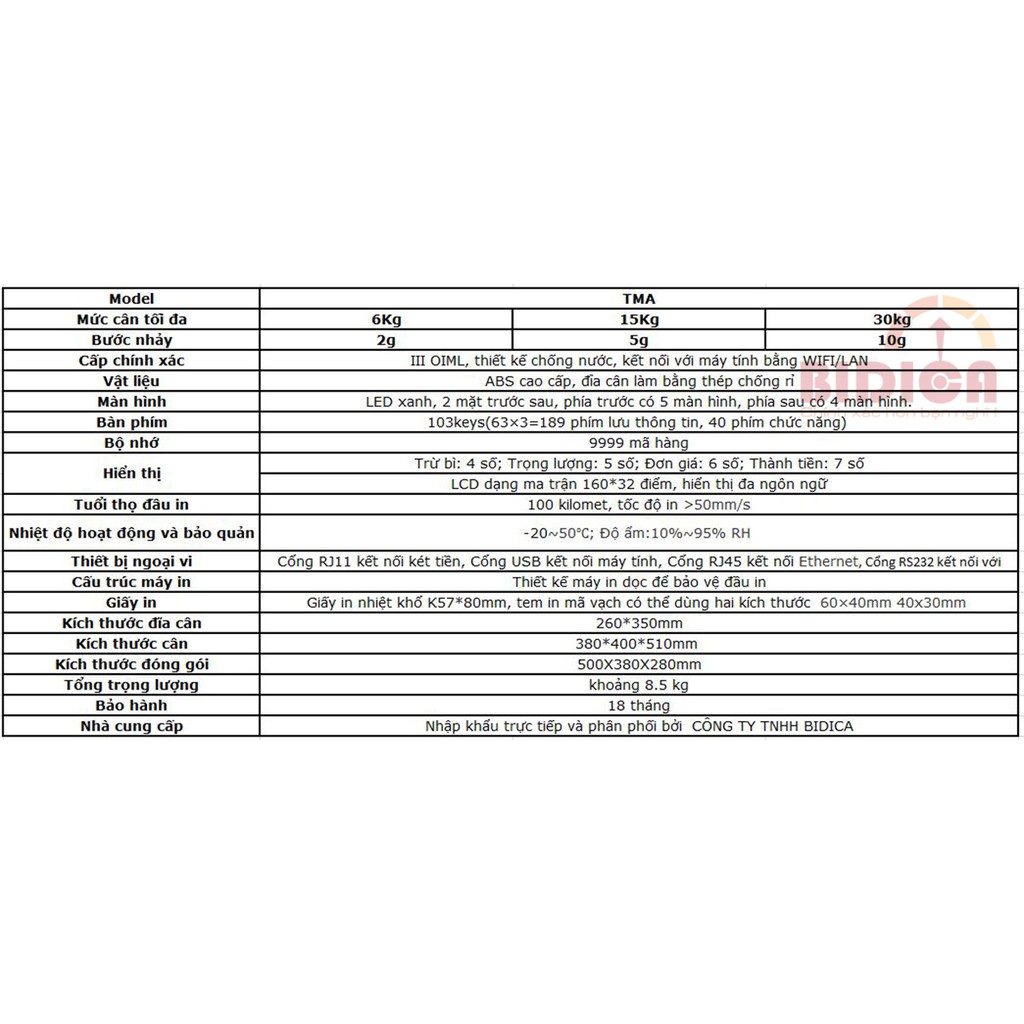 | Model | TMA | | |
|---|---|---|---|
| Mức cân tối đa | 6Kg | 15Kg | 30kg |
| Bước nhảy | 2g | 5g | 10g |
| Cấp chính xác | III OIML, thiết kế chống nước, kết nối với máy tính bằng WIFI/LAN | | |
| Vật liệu | ABS cao cấp, đĩa cân làm bằng thép chống rỉ | | |
| Màn hình | LED xanh, 2 mặt trước sau, phía trước có 5 màn hình, phía sau có 4 màn hình. | | |
| Bàn phím | 103keys(63×3=189 phím lưu thông tin, 40 phím chức năng) | | |
| Bộ nhớ | 9999 mã hàng | | |
| Hiển thị | Trừ bì: 4 số; Trọng lượng: 5 số; Đơn giá: 6 số; Thành tiền: 7 số | | |
| | LCD dạng ma trận 160*32 điểm, hiển thị đa ngôn ngữ | | |
| Tuổi thọ đầu in | 100 kilomet, tốc độ in >50mm/s | | |
| Nhiệt độ hoạt động và bảo quản | -20~50°C; Độ ẩm:10%~95% RH | | |
| Thiết bị ngoại vi | Cổng RJ11 kết nối két tiền, Cổng USB kết nối máy tính, Cổng RJ45 kết nối Ethernet, Cổng RS232 kết nối với | | |
| Cấu trúc máy in | Thiết kế máy in dọc để bảo vệ đầu in | | |
| Giấy in | Giấy in nhiệt khổ K57*80mm, tem in mã vạch có thể dùng hai kích thước 60×40mm 40x30mm | | |
| Kích thước đĩa cân | 260*350mm | | |
| Kích thước cân | 380*400*510mm | | |
| Kích thước đóng gói | 500X380X280mm | | |
| Tổng trọng lượng | khoảng 8.5 kg | | |
| Bảo hành | 18 tháng | | |
| Nhà cung cấp | Nhập khẩu trực tiếp và phân phối bởi CÔNG TY TNHH BIDICA | | |

BIDICA